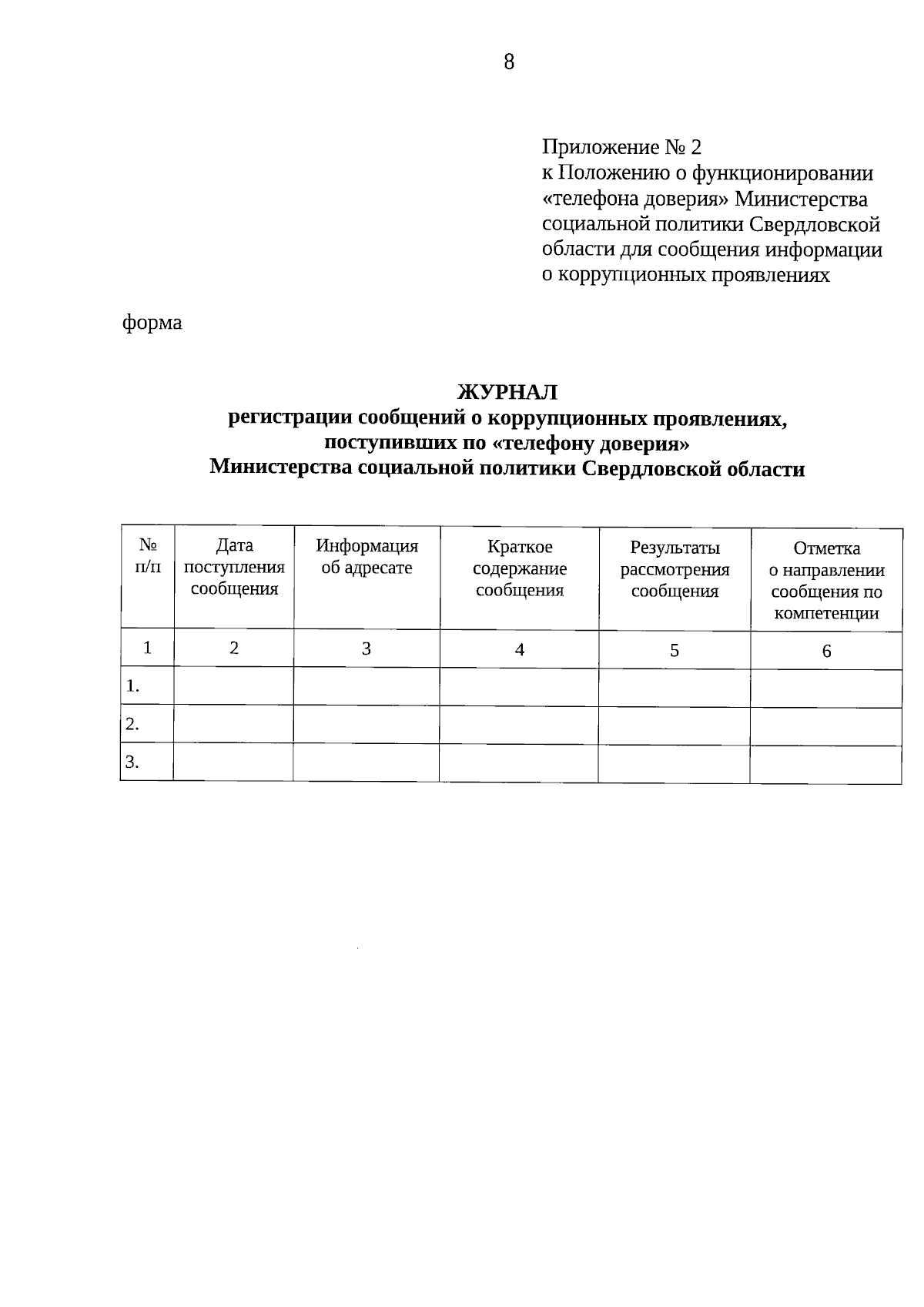 8

Приложение № 2
к Положению о функционировании «телефона доверия» Министерства социальной политики Свердловской области для сообщения информации о коррупционных проявлениях

форма

ЖУРНАЛ
регистрации сообщений о коррупционных проявлениях, поступивших по «телефону доверия»
Министерства социальной политики Свердловской области

| № п/п | Дата поступления сообщения | Информация об адресате | Краткое содержание сообщения | Результаты рассмотрения сообщения | Отметка о направлении сообщения по компетенции |
|---|---|---|---|---|---|
| 1 | 2 | 3 | 4 | 5 | 6 |
| 1. | | | | | |
| 2. | | | | | |
| 3. | | | | | |